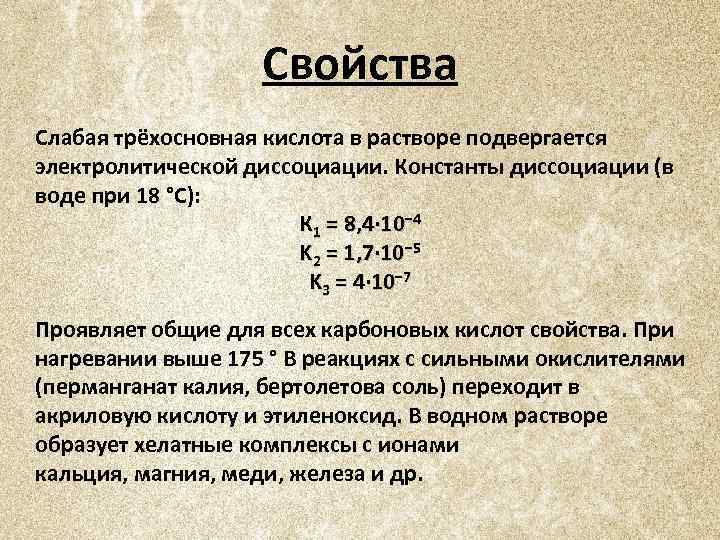 Свойства

Слабая трёхосновная кислота в растворе подвергается электролитической диссоциации. Константы диссоциации (в воде при 18 °C):

$K_1 = 8{,}4 \cdot 10^{-4}$
$K_2 = 1{,}7 \cdot 10^{-5}$
$K_3 = 4 \cdot 10^{-7}$

Проявляет общие для всех карбоновых кислот свойства. При нагревании выше 175 ° В реакциях с сильными окислителями (перманганат калия, бертолетова соль) переходит в акриловую кислоту и этиленоксид. В водном растворе образует хелатные комплексы с ионами кальция, магния, меди, железа и др.